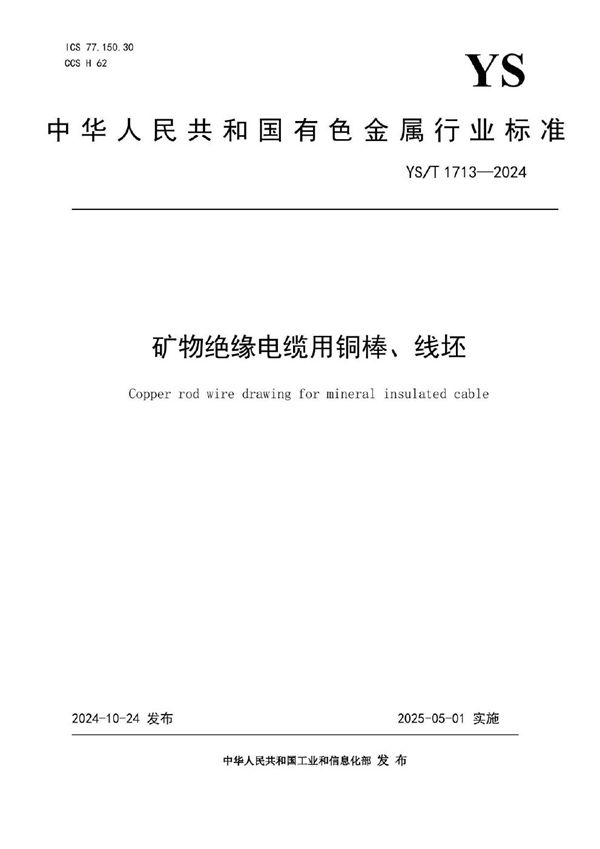 ICS 77.150.30
CCS H 62

YS

中华人民共和国有色金属行业标准

YS/T 1713—2024

矿物绝缘电缆用铜棒、线坯

Copper rod wire drawing for mineral insulated cable

2024-10-24 发布

2025-05-01 实施

中华人民共和国工业和信息化部 发布